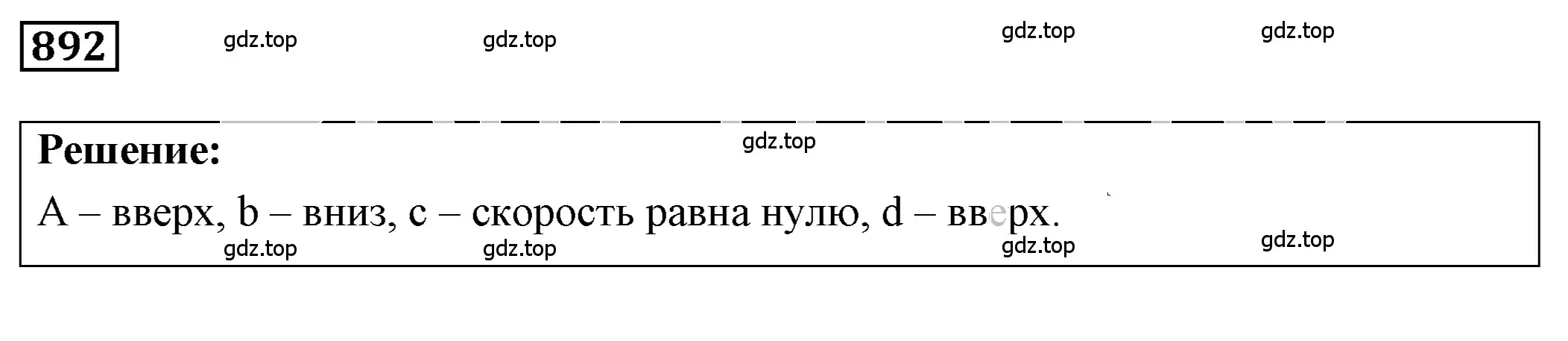 892

gdz.top gdz.top gdz.top gdz.top

Решение:

gdz.top

A – вверх, b – вниз, c – скорость равна нулю, d – вверх.

gdz.top gdz.top gdz.top gdz.top